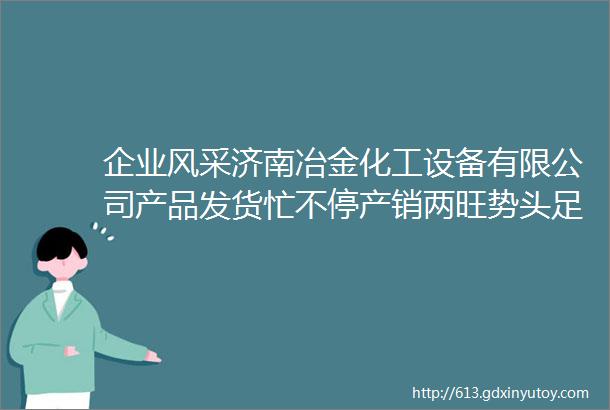 企业风采济南冶金化工设备有限公司产品发货忙不停产销两旺势头足

http://613.gdxinyutoy.com